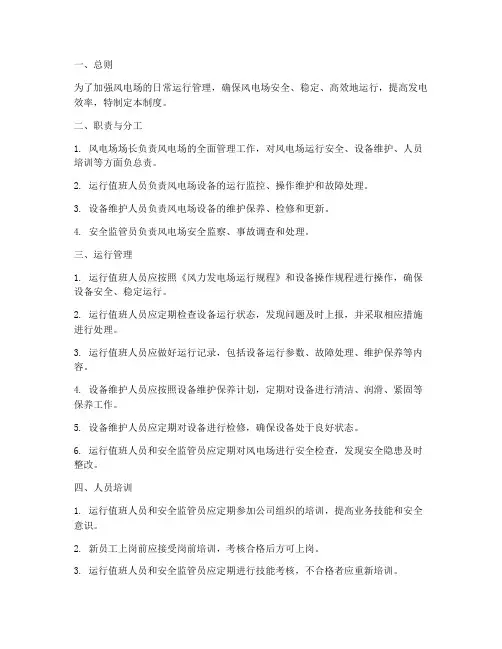 一、总则

为了加强风电场的日常运行管理，确保风电场安全、稳定、高效地运行，提高发电效率，特制定本制度。

二、职责与分工

1. 风电场场长负责风电场的全面管理工作，对风电场运行安全、设备维护、人员培训等方面负总责。

2. 运行值班人员负责风电场设备的运行监控、操作维护和故障处理。

3. 设备维护人员负责风电场设备的维护保养、检修和更新。

4. 安全监管员负责风电场安全监察、事故调查和处理。

三、运行管理

1. 运行值班人员应按照《风力发电场运行规程》和设备操作规程进行操作，确保设备安全、稳定运行。

2. 运行值班人员应定期检查设备运行状态，发现问题及时上报，并采取相应措施进行处理。

3. 运行值班人员应做好运行记录，包括设备运行参数、故障处理、维护保养等内容。

4. 设备维护人员应按照设备维护保养计划，定期对设备进行清洁、润滑、紧固等保养工作。

5. 设备维护人员应定期对设备进行检修，确保设备处于良好状态。

6. 运行值班人员和安全监管员应定期对风电场进行安全检查，发现安全隐患及时整改。

四、人员培训

1. 运行值班人员和安全监管员应定期参加公司组织的培训，提高业务技能和安全意识。

2. 新员工上岗前应接受岗前培训，考核合格后方可上岗。

3. 运行值班人员和安全监管员应定期进行技能考核，不合格者应重新培训。